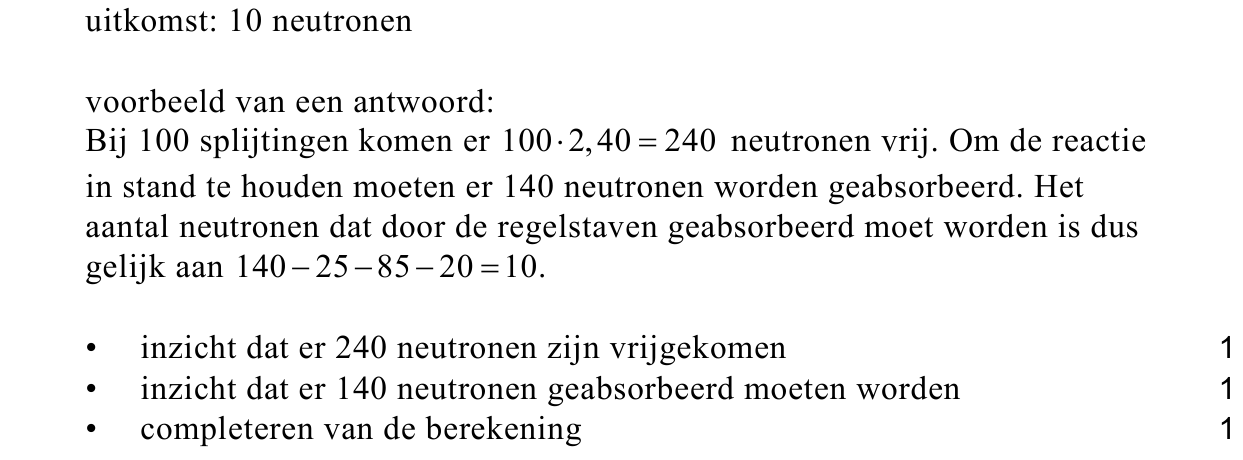 uitkomst: 10 neutronen

voorbeeld van een antwoord:
Bij 100 splijtingen komen er $100 \cdot 2,40 = 240$ neutronen vrij. Om de reactie in stand te houden moeten er 140 neutronen worden geabsorbeerd. Het aantal neutronen dat door de regelstaven geabsorbeerd moet worden is dus gelijk aan $140 - 25 - 85 - 20 = 10$.

• inzicht dat er 240 neutronen zijn vrijgekomen 1
• inzicht dat er 140 neutronen geabsorbeerd moeten worden 1
• completeren van de berekening 1